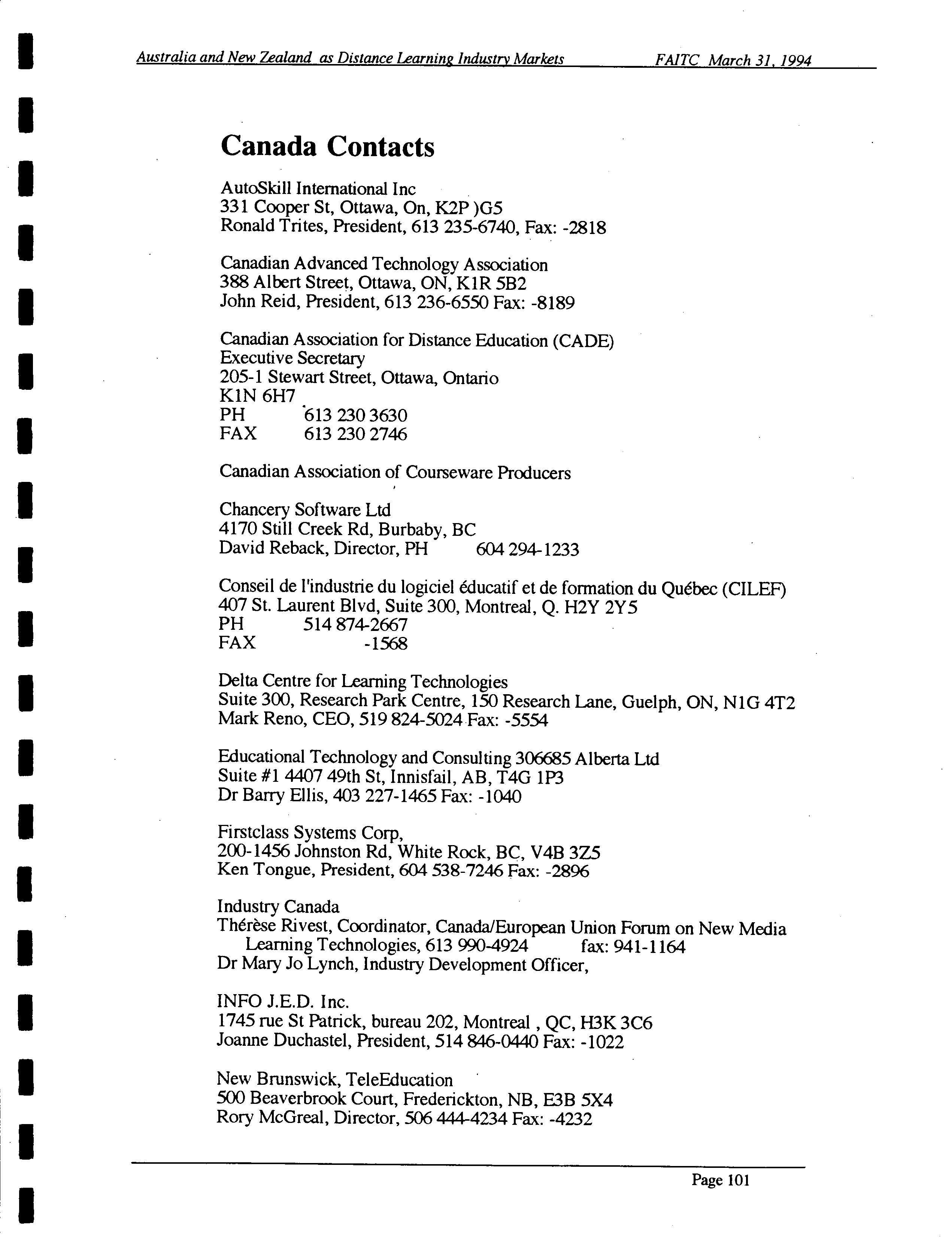 Australia and New Zealand as Distance Learning Industry Markets FAITC March 31, 1994

Canada Contacts

AutoSkill International Inc
331 Cooper St, Ottawa, On, K2P )G5
Ronald Trites, President, 613 235-6740, Fax: -2818

Canadian Advanced Technology Association
388 Albert Street, Ottawa, ON, K1R 5B2
John Reid, President, 613 236-6550 Fax: -8189

Canadian Association for Distance Education (CADE)
Executive Secretary
205-1 Stewart Street, Ottawa, Ontario
K1N 6H7
PH 613 230 3630
FAX 613 230 2746

Canadian Association of Courseware Producers

Chancery Software Ltd
4170 Still Creek Rd, Burbaby, BC
David Reback, Director, PH 604 294-1233

Conseil de l'industrie du logiciel éducatif et de formation du Québec (CILEF)
407 St. Laurent Blvd, Suite 300, Montreal, Q. H2Y 2Y5
PH 514 874-2667
FAX -1568

Delta Centre for Learning Technologies
Suite 300, Research Park Centre, 150 Research Lane, Guelph, ON, N1G 4T2
Mark Reno, CEO, 519 824-5024 Fax: -5554

Educational Technology and Consulting 306685 Alberta Ltd
Suite #1 4407 49th St, Innisfail, AB, T4G 1P3
Dr Barry Ellis, 403 227-1465 Fax: -1040

Firstclass Systems Corp,
200-1456 Johnston Rd, White Rock, BC, V4B 3Z5
Ken Tongue, President, 604 538-7246 Fax: -2896

Industry Canada
Thérèse Rivest, Coordinator, Canada/European Union Forum on New Media Learning Technologies, 613 990-4924 fax: 941-1164
Dr Mary Jo Lynch, Industry Development Officer,

INFO J.E.D. Inc.
1745 rue St Patrick, bureau 202, Montreal , QC, H3K 3C6
Joanne Duchastel, President, 514 846-0440 Fax: -1022

New Brunswick, TeleEducation
500 Beaverbrook Court, Frederickton, NB, E3B 5X4
Rory McGreal, Director, 506 444-4234 Fax: -4232

Page 101